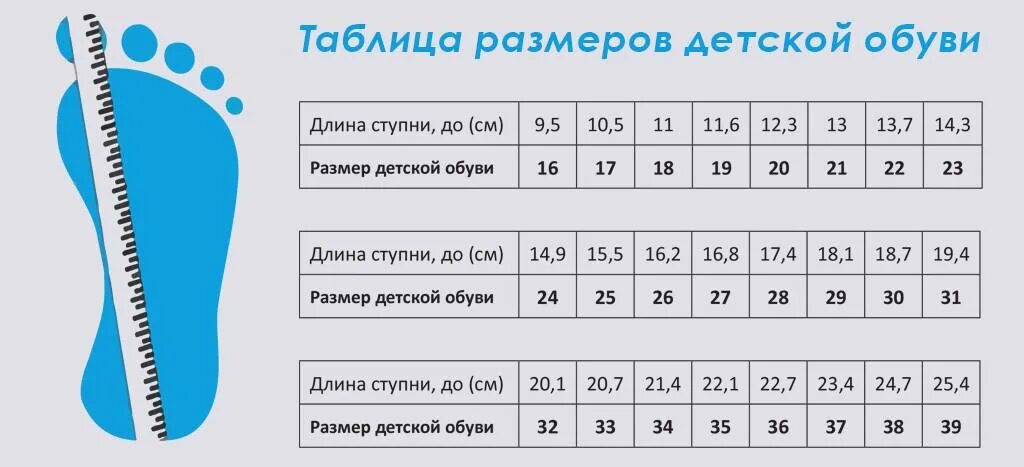 Таблица размеров детской обуви

| Длина ступни, до (см) | 9,5 | 10,5 | 11 | 11,6 | 12,3 | 13 | 13,7 | 14,3 |
|---|---|---|---|---|---|---|---|---|
| Размер детской обуви | 16 | 17 | 18 | 19 | 20 | 21 | 22 | 23 |

| Длина ступни, до (см) | 14,9 | 15,5 | 16,2 | 16,8 | 17,4 | 18,1 | 18,7 | 19,4 |
|---|---|---|---|---|---|---|---|---|
| Размер детской обуви | 24 | 25 | 26 | 27 | 28 | 29 | 30 | 31 |

| Длина ступни, до (см) | 20,1 | 20,7 | 21,4 | 22,1 | 22,7 | 23,4 | 24,7 | 25,4 |
|---|---|---|---|---|---|---|---|---|
| Размер детской обуви | 32 | 33 | 34 | 35 | 36 | 37 | 38 | 39 |